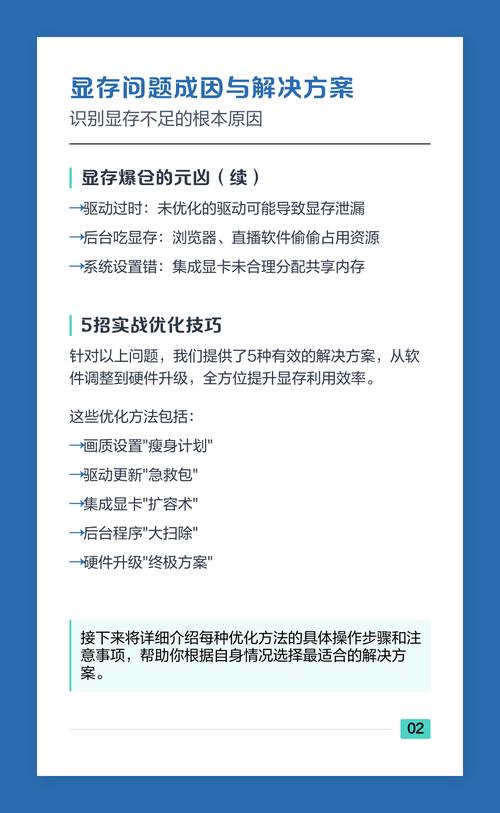 显存问题成因与解决方案
识别显存不足的根本原因

显存爆仓的元凶（续）

→驱动过时：未优化的驱动可能导致显存泄漏
→后台吃显存：浏览器、直播软件偷偷占用资源
→系统设置错：集成显卡未合理分配共享内存

5招实战优化技巧

针对以上问题，我们提供了5种有效的解决方案，从软件调整到硬件升级，全方位提升显存利用效率。

这些优化方法包括：
→画质设置"瘦身计划"
→驱动更新"急救包"
→集成显卡"扩容术"
→后台程序"大扫除"
→硬件升级"终极方案"

接下来将详细介绍每种优化方法的具体操作步骤和注意事项，帮助你根据自身情况选择最适合的解决方案。

02